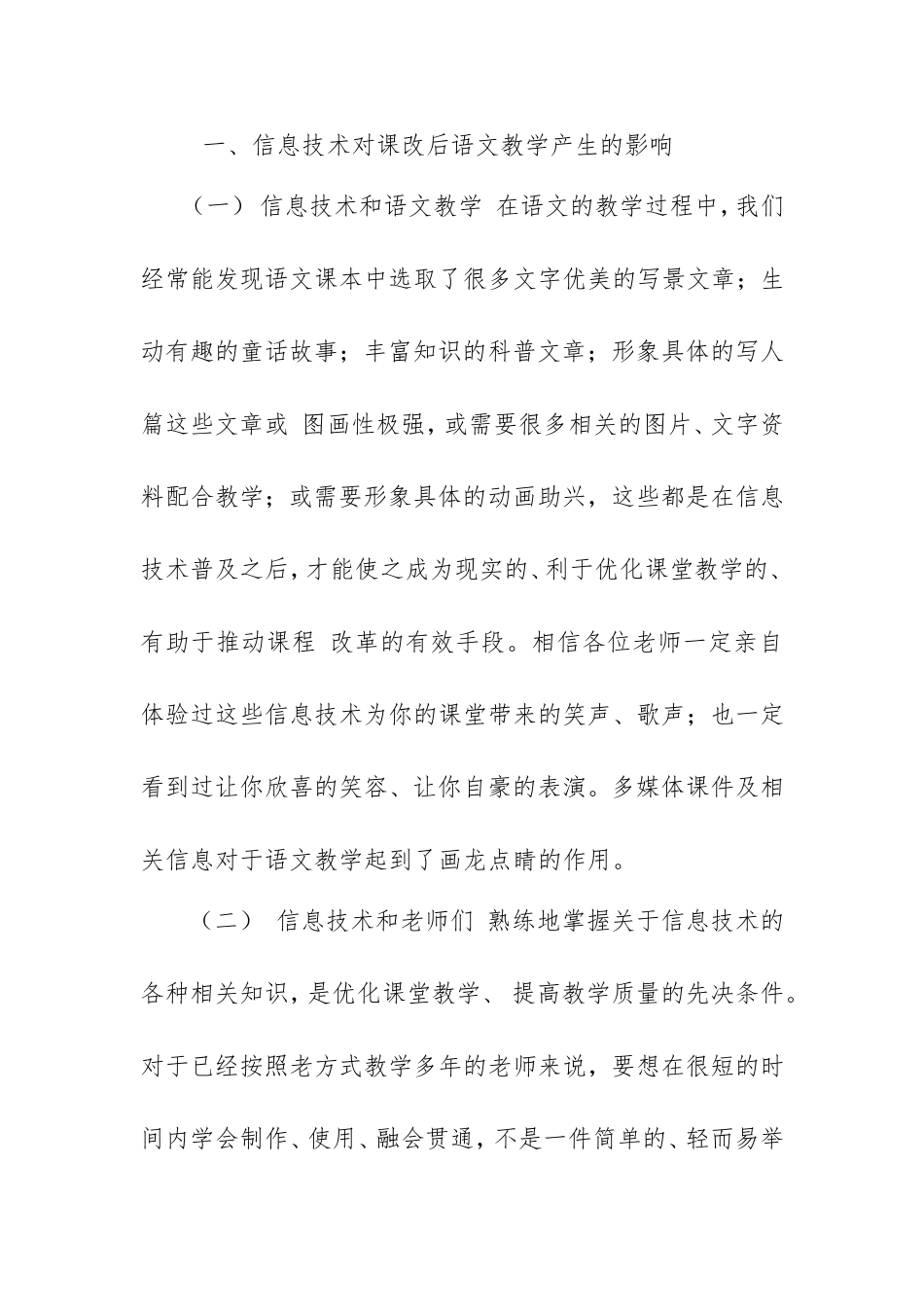 一、信息技术对课改后语文教学产生的影响

（一） 信息技术和语文教学 在语文的教学过程中，我们经常能发现语文课本中选取了很多文字优美的写景文章；生动有趣的童话故事；丰富知识的科普文章；形象具体的写人篇这些文章或 图画性极强，或需要很多相关的图片、文字资料配合教学；或需要形象具体的动画助兴，这些都是在信息技术普及之后，才能使之成为现实的、利于优化课堂教学的、有助于推动课程 改革的有效手段。相信各位老师一定亲自体验过这些信息技术为你的课堂带来的笑声、歌声；也一定看到过让你欣喜的笑容、让你自豪的表演。多媒体课件及相关信息对于语文教学起到了画龙点睛的作用。

（二） 信息技术和老师们 熟练地掌握关于信息技术的各种相关知识，是优化课堂教学、 提高教学质量的先决条件。对于已经按照老方式教学多年的老师来说，要想在很短的时间内学会制作、使用、融会贯通，不是一件简单的、轻而易举